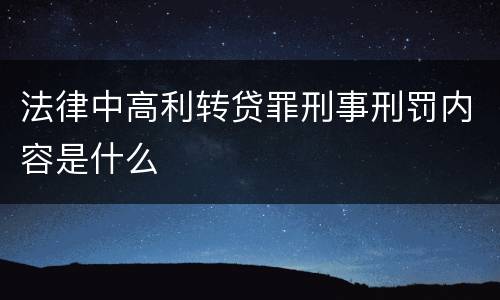 法律中高利转贷罪刑事刑罚内容是什么